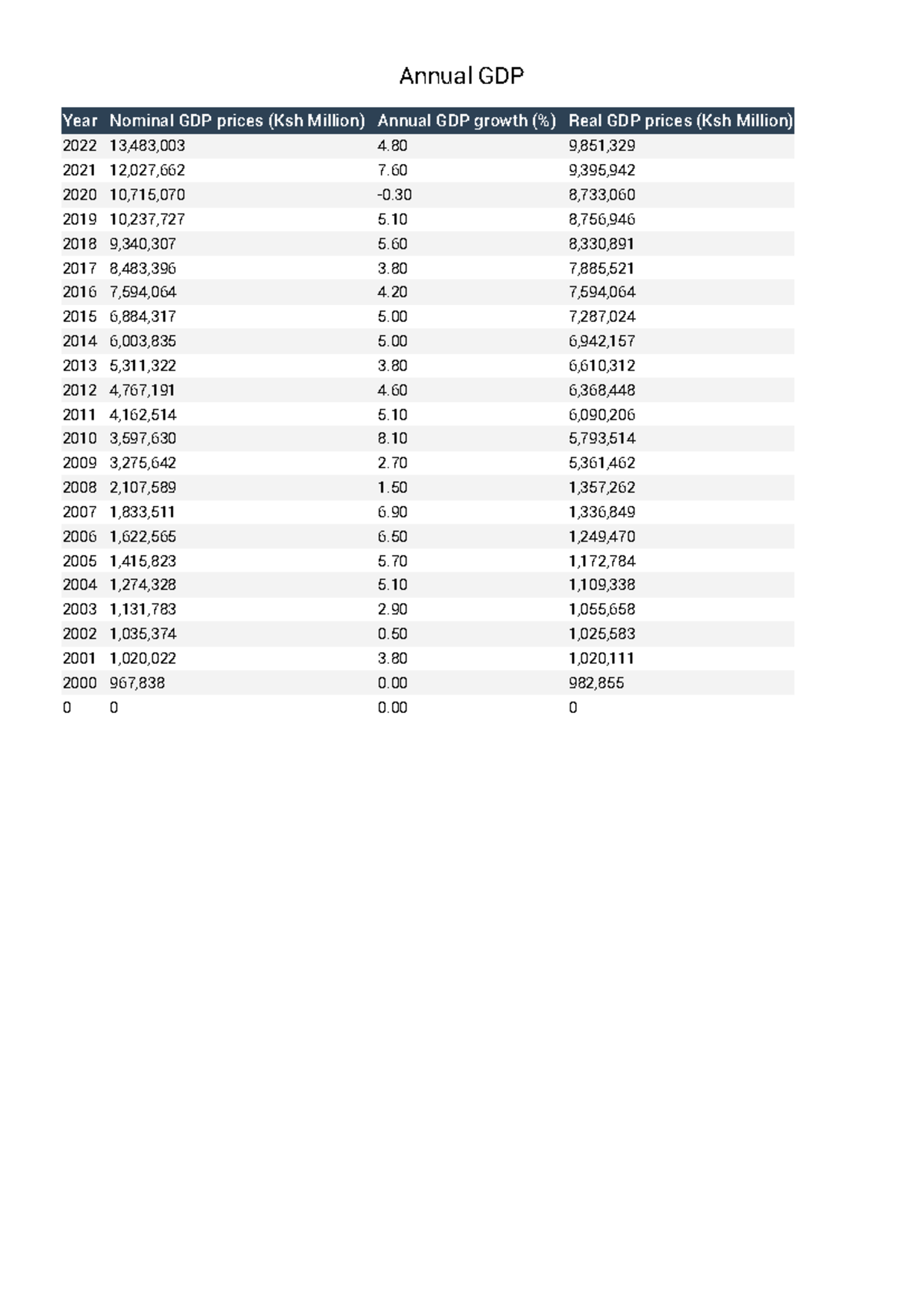 Annual GDP

| Year | Nominal GDP prices (Ksh Million) | Annual GDP growth (%) | Real GDP prices (Ksh Million) |
|---|---|---|---|
| 2022 | 13,483,003 | 4.80 | 9,851,329 |
| 2021 | 12,027,662 | 7.60 | 9,395,942 |
| 2020 | 10,715,070 | -0.30 | 8,733,060 |
| 2019 | 10,237,727 | 5.10 | 8,756,946 |
| 2018 | 9,340,307 | 5.60 | 8,330,891 |
| 2017 | 8,483,396 | 3.80 | 7,885,521 |
| 2016 | 7,594,064 | 4.20 | 7,594,064 |
| 2015 | 6,884,317 | 5.00 | 7,287,024 |
| 2014 | 6,003,835 | 5.00 | 6,942,157 |
| 2013 | 5,311,322 | 3.80 | 6,610,312 |
| 2012 | 4,767,191 | 4.60 | 6,368,448 |
| 2011 | 4,162,514 | 5.10 | 6,090,206 |
| 2010 | 3,597,630 | 8.10 | 5,793,514 |
| 2009 | 3,275,642 | 2.70 | 5,361,462 |
| 2008 | 2,107,589 | 1.50 | 1,357,262 |
| 2007 | 1,833,511 | 6.90 | 1,336,849 |
| 2006 | 1,622,565 | 6.50 | 1,249,470 |
| 2005 | 1,415,823 | 5.70 | 1,172,784 |
| 2004 | 1,274,328 | 5.10 | 1,109,338 |
| 2003 | 1,131,783 | 2.90 | 1,055,658 |
| 2002 | 1,035,374 | 0.50 | 1,025,583 |
| 2001 | 1,020,022 | 3.80 | 1,020,111 |
| 2000 | 967,838 | 0.00 | 982,855 |
| 0 | 0 | 0.00 | 0 |